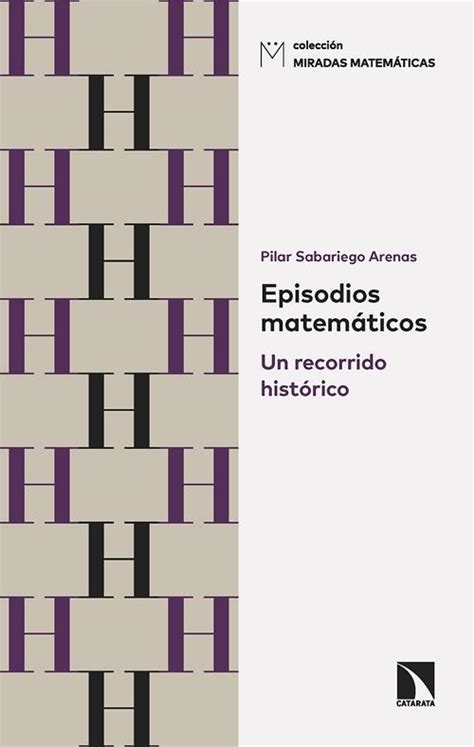 colección
MIRADAS MATEMÁTICAS

Pilar Sabariego Arenas

Episodios matemáticos

Un recorrido histórico

CATARATA